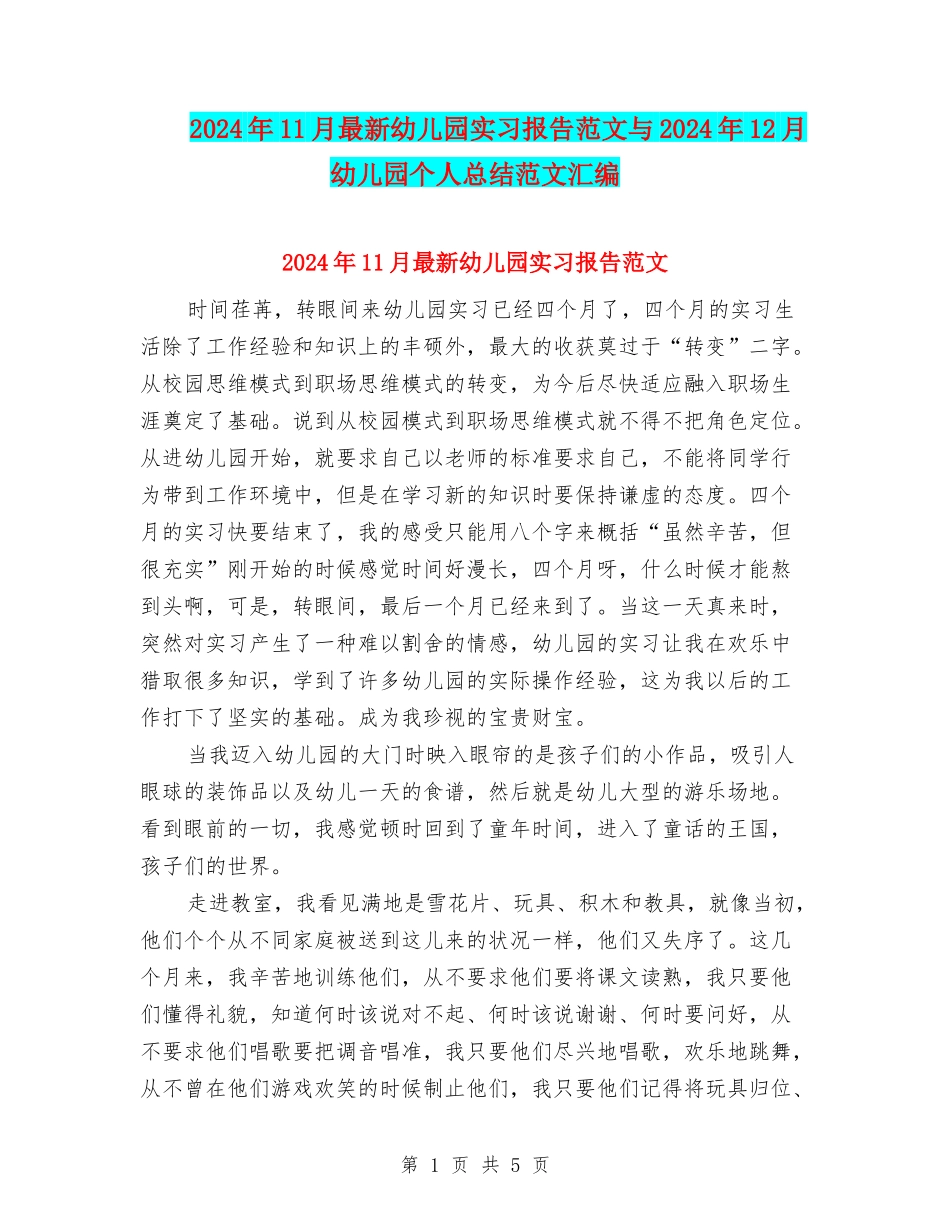 2024年11月最新幼儿园实习报告范文与2024年12月幼儿园个人总结范文汇编

2024年11月最新幼儿园实习报告范文

时间荏苒，转眼间来幼儿园实习已经四个月了，四个月的实习生活除了工作经验和知识上的丰硕外，最大的收获莫过于“转变”二字。从校园思维模式到职场思维模式的转变，为今后尽快适应融入职场生涯奠定了基础。说到从校园模式到职场思维模式就不得不把角色定位。从进幼儿园开始，就要求自己以老师的标准要求自己，不能将同学行为带到工作环境中，但是在学习新的知识时要保持谦虚的态度。四个月的实习快要结束了，我的感受只能用八个字来概括“虽然辛苦，但很充实”刚开始的时候感觉时间好漫长，四个月呀，什么时候才能熬到头啊，可是，转眼间，最后一个月已经来到了。当这一天真来时，突然对实习产生了一种难以割舍的情感，幼儿园的实习让我在欢乐中猎取很多知识，学到了许多幼儿园的实际操作经验，这为我以后的工作打下了坚实的基础。成为我珍视的宝贵财宝。

当我迈入幼儿园的大门时映入眼帘的是孩子们的小作品，吸引人眼球的装饰品以及幼儿一天的食谱，然后就是幼儿大型的游乐场地。看到眼前的一切，我感觉顿时回到了童年时间，进入了童话的王国，孩子们的世界。

走进教室，我看见满地是雪花片、玩具、积木和教具，就像当初，他们个个从不同家庭被送到这儿来的状况一样，他们又失序了。这几个月来，我辛苦地训练他们，从不要求他们要将课文读熟，我只要他们懂得礼貌，知道何时该说对不起、何时该说谢谢、何时要问好，从不要求他们唱歌要把调音唱准，我只要他们尽兴地唱歌，欢乐地跳舞，从不曾在他们游戏欢笑的时候制止他们，我只要他们记得将玩具归位、

第 1 页 共 5 页